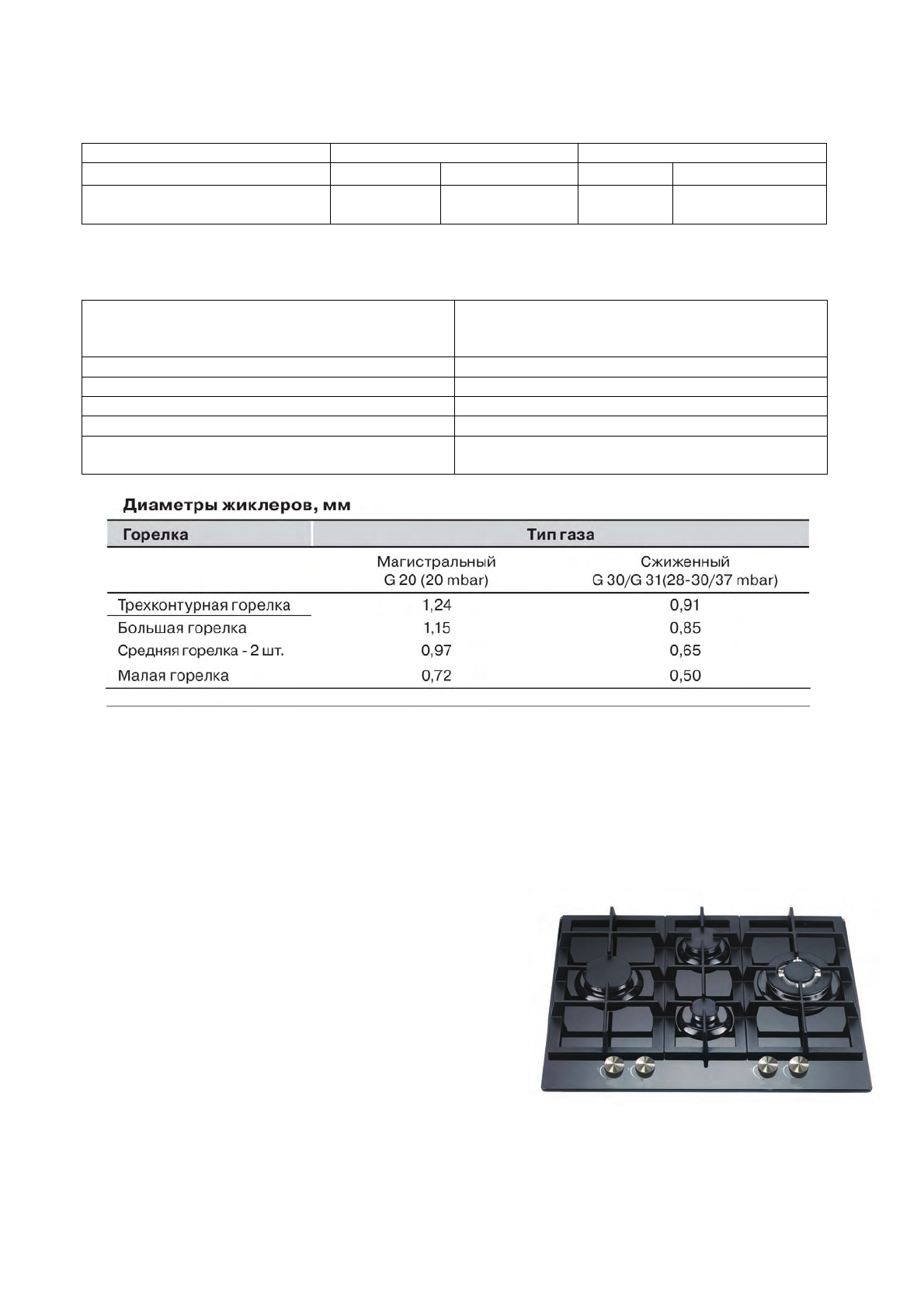 Диаметры жиклеров, мм

| Горелка | Тип газа | |
|---|---|---|
| | Магистральный G 20 (20 mbar) | Сжиженный G 30/G 31(28-30/37 mbar) |
| Трехконтурная горелка | 1,24 | 0,91 |
| Большая горелка | 1,15 | 0,85 |
| Средняя горелка - 2 шт. | 0,97 | 0,65 |
| Малая горелка | 0,72 | 0,50 |